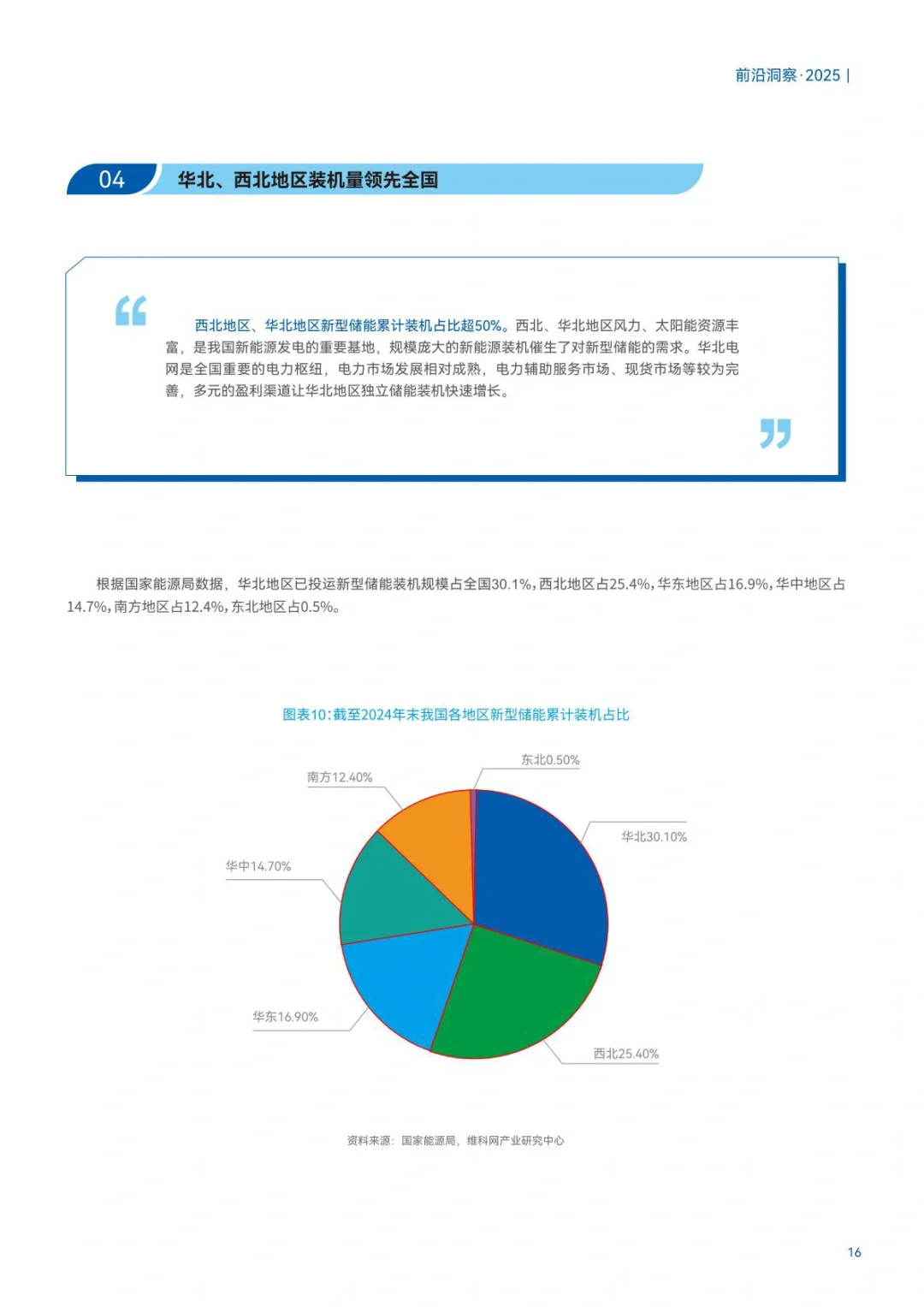 前沿洞察·2025 |

04 华北、西北地区装机量领先全国

西北地区、华北地区新型储能累计装机占比超50%。西北、华北地区风力、太阳能资源丰富，是我国新能源发电的重要基地，规模庞大的新能源装机催生了对新型储能的需求。华北电网是全国重要的电力枢纽，电力市场发展相对成熟，电力辅助服务市场、现货市场等较为完善，多元的盈利渠道让华北地区独立储能装机快速增长。

根据国家能源局数据，华北地区已投运新型储能装机规模占全国30.1%，西北地区占25.4%，华东地区占16.9%，华中地区占14.7%，南方地区占12.4%，东北地区占0.5%。

图表10：截至2024年末我国各地区新型储能累计装机占比

东北0.50%
南方12.40%
华北30.10%
华中14.70%
华东16.90%
西北25.40%

资料来源：国家能源局，维科网产业研究中心

16